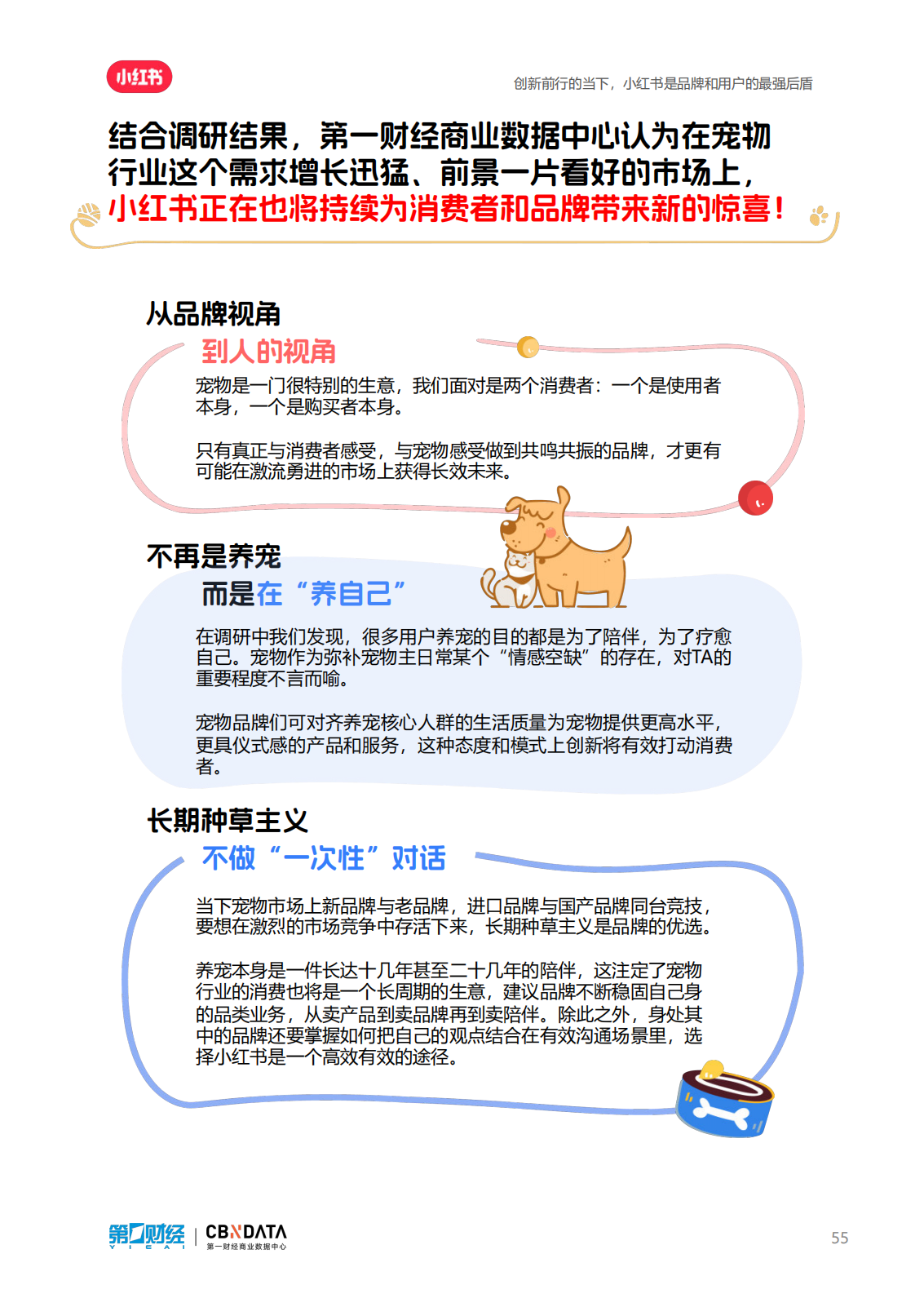 小红书

创新前行的当下，小红书是品牌和用户的最强后盾

结合调研结果，第一财经商业数据中心认为在宠物行业这个需求增长迅猛、前景一片看好的市场上，小红书正在也将持续为消费者和品牌带来新的惊喜！

从品牌视角
到人的视角

宠物是一门很特别的生意，我们面对是两个消费者：一个是使用者本身，一个是购买者本身。

只有真正与消费者感受，与宠物感受做到共鸣共振的品牌，才更有可能在激流勇进的市场上获得长效未来。

不再是养宠
而是在“养自己”

在调研中我们发现，很多用户养宠的目的都是为了陪伴，为了疗愈自己。宠物作为弥补宠物主日常某个“情感空缺”的存在，对TA的重要程度不言而喻。

宠物品牌们可对齐养宠核心人群的生活质量为宠物提供更高水平，更具仪式感的产品和服务，这种态度和模式上创新将有效打动消费者。

长期种草主义
不做“一次性”对话

当下宠物市场上新品牌与老品牌，进口品牌与国产品牌同台竞技，要想在激烈的市场竞争中存活下来，长期种草主义是品牌的优选。

养宠本身是一件长达十几年甚至二十几年的陪伴，这注定了宠物行业的消费也将是一个长周期的生意，建议品牌不断稳固自己身的品类业务，从卖产品到卖品牌再到卖陪伴。除此之外，身处其中的品牌还要掌握如何把自己的观点结合在有效沟通场景里，选择小红书是一个高效有效的途径。

第一财经 YICAI | CBNDATA 第一财经商业数据中心

55